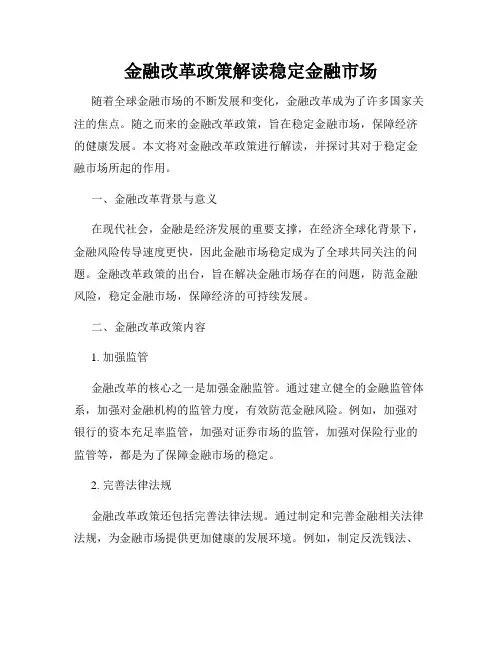 金融改革政策解读稳定金融市场

随着全球金融市场的不断发展和变化，金融改革成为了许多国家关注的焦点。随之而来的金融改革政策，旨在稳定金融市场，保障经济的健康发展。本文将对金融改革政策进行解读，并探讨其对于稳定金融市场所起的作用。

一、金融改革背景与意义

在现代社会，金融是经济发展的重要支撑，在经济全球化背景下，金融风险传导速度更快，因此金融市场稳定成为了全球共同关注的问题。金融改革政策的出台，旨在解决金融市场存在的问题，防范金融风险，稳定金融市场，保障经济的可持续发展。

二、金融改革政策内容

1. 加强监管

金融改革的核心之一是加强金融监管。通过建立健全的金融监管体系，加强对金融机构的监管力度，有效防范金融风险。例如，加强对银行的资本充足率监管，加强对证券市场的监管，加强对保险行业的监管等，都是为了保障金融市场的稳定。

2. 完善法律法规

金融改革政策还包括完善法律法规。通过制定和完善金融相关法律法规，为金融市场提供更加健康的发展环境。例如，制定反洗钱法、